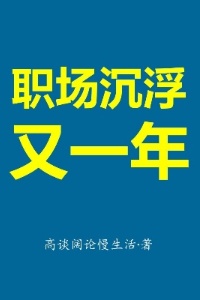 职场沉浮
又一年

高谈阔论慢生活·著